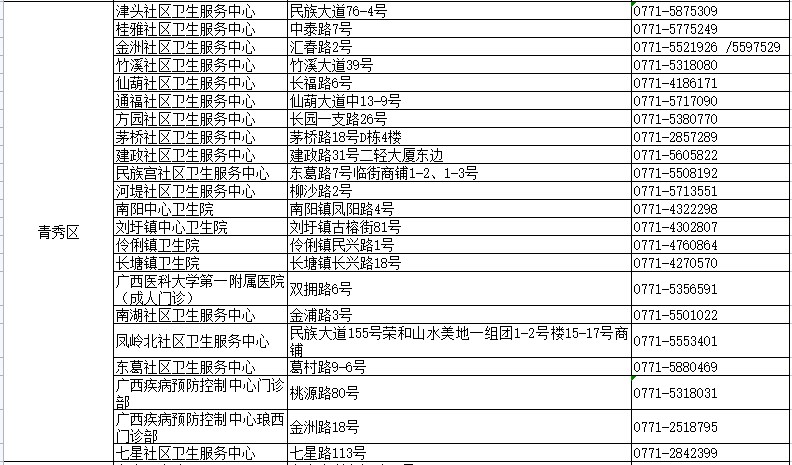 | 青秀区 | 津头社区卫生服务中心 | 民族大道76-4号 | 0771-5875309 |
|---|---|---|---|
| | 桂雅社区卫生服务中心 | 中泰路7号 | 0771-5775249 |
| | 金洲社区卫生服务中心 | 汇春路2号 | 0771-5521926 /5597529 |
| | 竹溪社区卫生服务中心 | 竹溪大道39号 | 0771-5318080 |
| | 仙葫社区卫生服务中心 | 长福路6号 | 0771-4186171 |
| | 通福社区卫生服务中心 | 仙葫大道中13-9号 | 0771-5717090 |
| | 方园社区卫生服务中心 | 长园一支路26号 | 0771-5380770 |
| | 茅桥社区卫生服务中心 | 茅桥路18号D栋4楼 | 0771-2857289 |
| | 建政社区卫生服务中心 | 建政路31号二轻大厦东边 | 0771-5605822 |
| | 民族宫社区卫生服务中心 | 东葛路7号临街商铺1-2、1-3号 | 0771-5508192 |
| | 河堤社区卫生服务中心 | 柳沙路2号 | 0771-5713551 |
| | 南阳中心卫生院 | 南阳镇凤阳路4号 | 0771-4322298 |
| | 刘圩镇中心卫生院 | 刘圩镇古榕街81号 | 0771-4302807 |
| | 伶俐镇卫生院 | 伶俐镇民兴路1号 | 0771-4760864 |
| | 长塘镇卫生院 | 长塘镇长兴路18号 | 0771-4270570 |
| | 广西医科大学第一附属医院（成人门诊） | 双拥路6号 | 0771-5356591 |
| | 南湖社区卫生服务中心 | 金浦路3号 | 0771-5501022 |
| | 凤岭北社区卫生服务中心 | 民族大道155号荣和山水美地一组团1-2号楼15-17号商铺 | 0771-5553401 |
| | 东葛社区卫生服务中心 | 葛村路9-6号 | 0771-5880469 |
| | 广西疾病预防控制中心门诊部 | 桃源路80号 | 0771-5318031 |
| | 广西疾病预防控制中心琅西门诊部 | 金洲路18号 | 0771-2518795 |
| | 七星社区卫生服务中心 | 七星路113号 | 0771-2842399 |